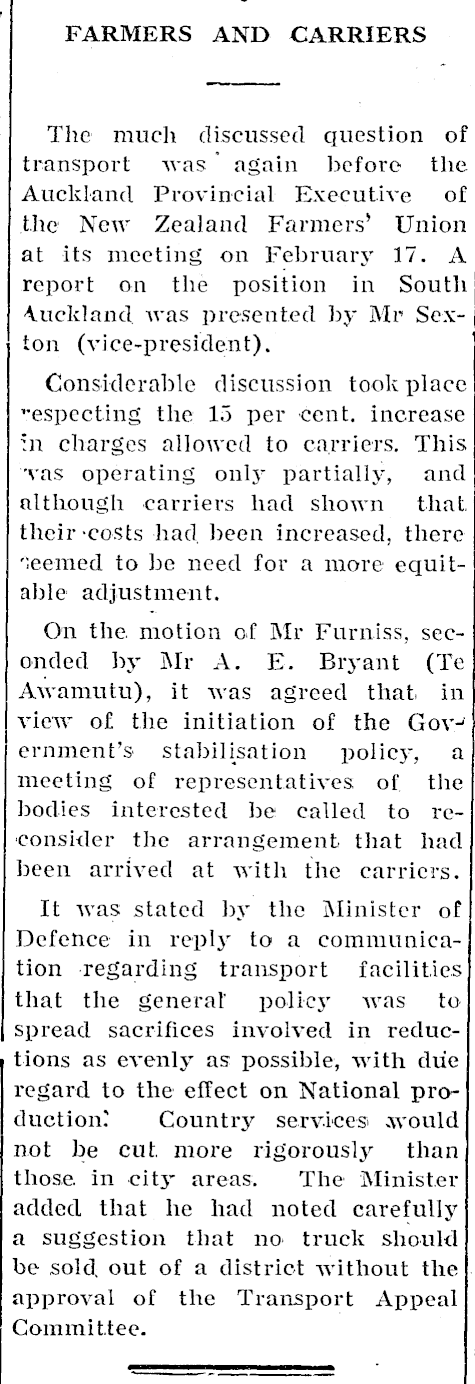 FARMERS AND CARRIERS

The much discussed question of transport was again before the Auckland Provincial Executive of the New Zealand Farmers' Union at its meeting on February 17. A report on the position in South Auckland was presented by Mr Sexton (vice-president).

Considerable discussion took place respecting the 15 per cent. increase in charges allowed to carriers. This was operating only partially, and although carriers had shown that their costs had been increased, there seemed to be need for a more equitable adjustment.

On the motion of Mr Furniss, seconded by Mr A. E. Bryant (Te Awamutu), it was agreed that in view of the initiation of the Government's stabilisation policy, a meeting of representatives of the bodies interested be called to reconsider the arrangement that had been arrived at with the carriers.

It was stated by the Minister of Defence in reply to a communication regarding transport facilities that the general policy was to spread sacrifices involved in reductions as evenly as possible, with due regard to the effect on National production. Country services would not be cut more rigorously than those in city areas. The Minister added that he had noted carefully a suggestion that no truck should be sold out of a district without the approval of the Transport Appeal Committee.